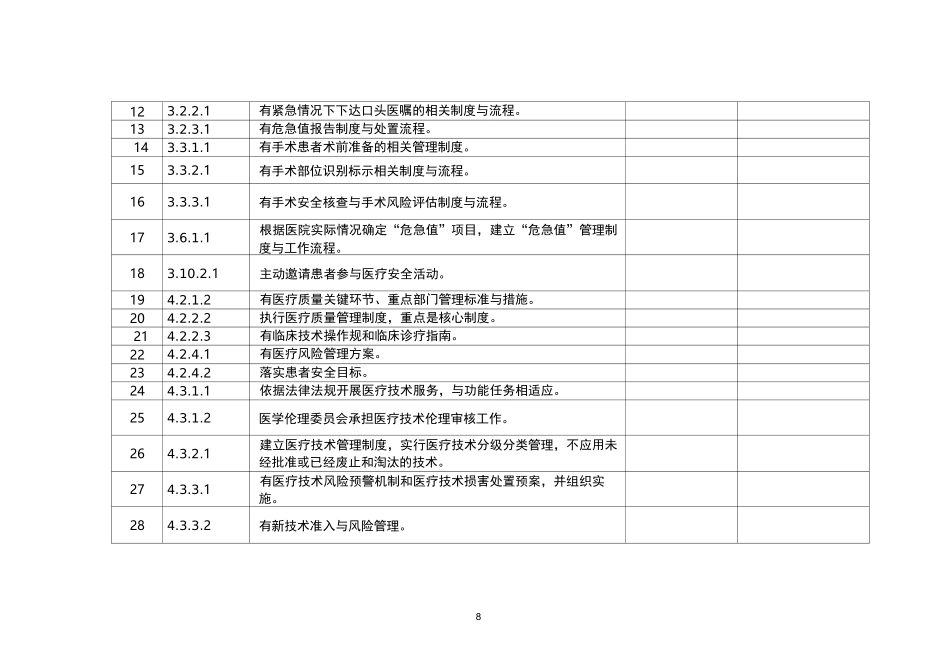 | 12 | 3.2.2.1 | 有紧急情况下下达口头医嘱的相关制度与流程。 |  |  |
|---|---|---|---|---|
| 13 | 3.2.3.1 | 有危急值报告制度与处置流程。 |  |  |
| 14 | 3.3.1.1 | 有手术患者术前准备的相关管理制度。 |  |  |
| 15 | 3.3.2.1 | 有手术部位识别标示相关制度与流程。 |  |  |
| 16 | 3.3.3.1 | 有手术安全核查与手术风险评估制度与流程。 |  |  |
| 17 | 3.6.1.1 | 根据医院实际情况确定“危急值”项目，建立“危急值”管理制度与工作流程。 |  |  |
| 18 | 3.10.2.1 | 主动邀请患者参与医疗安全活动。 |  |  |
| 19 | 4.2.1.2 | 有医疗质量关键环节、重点部门管理标准与措施。 |  |  |
| 20 | 4.2.2.2 | 执行医疗质量管理制度，重点是核心制度。 |  |  |
| 21 | 4.2.2.3 | 有临床技术操作规和临床诊疗指南。 |  |  |
| 22 | 4.2.4.1 | 有医疗风险管理方案。 |  |  |
| 23 | 4.2.4.2 | 落实患者安全目标。 |  |  |
| 24 | 4.3.1.1 | 依据法律法规开展医疗技术服务，与功能任务相适应。 |  |  |
| 25 | 4.3.1.2 | 医学伦理委员会承担医疗技术伦理审核工作。 |  |  |
| 26 | 4.3.2.1 | 建立医疗技术管理制度，实行医疗技术分级分类管理，不应用未经批准或已经废止和淘汰的技术。 |  |  |
| 27 | 4.3.3.1 | 有医疗技术风险预警机制和医疗技术损害处置预案，并组织实施。 |  |  |
| 28 | 4.3.3.2 | 有新技术准入与风险管理。 |  |  |

8